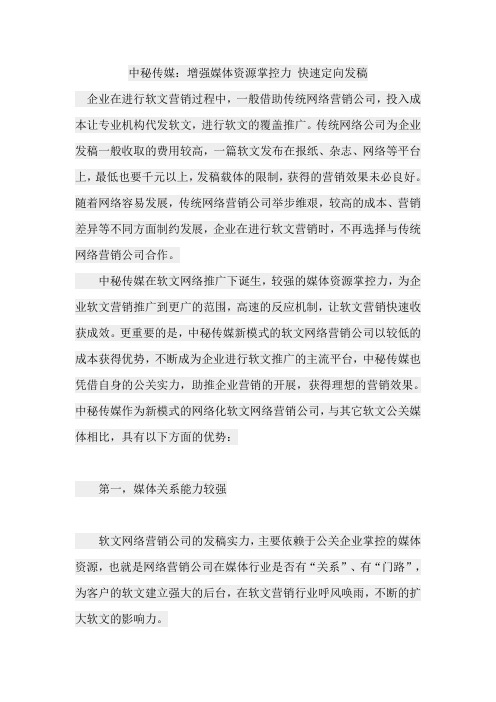 中秘传媒：增强媒体资源掌控力 快速定向发稿

企业在进行软文营销过程中，一般借助传统网络营销公司，投入成本让专业机构代发软文，进行软文的覆盖推广。传统网络公司为企业发稿一般收取的费用较高，一篇软文发布在报纸、杂志、网络等平台上，最低也要千元以上，发稿载体的限制，获得的营销效果未必良好。随着网络容易发展，传统网络营销公司举步维艰，较高的成本、营销差异等不同方面制约发展，企业在进行软文营销时，不再选择与传统网络营销公司合作。

中秘传媒在软文网络推广下诞生，较强的媒体资源掌控力，为企业软文营销推广到更广的范围，高速的反应机制，让软文营销快速收获成效。更重要的是，中秘传媒新模式的软文网络营销公司以较低的成本获得优势，不断成为企业进行软文推广的主流平台，中秘传媒也凭借自身的公关实力，助推企业营销的开展，获得理想的营销效果。中秘传媒作为新模式的网络化软文网络营销公司，与其它软文公关媒体相比，具有以下方面的优势：

第一，媒体关系能力较强

软文网络营销公司的发稿实力，主要依赖于公关企业掌控的媒体资源，也就是网络营销公司在媒体行业是否有“关系”、有“门路”，为客户的软文建立强大的后台，在软文营销行业呼风唤雨，不断的扩大软文的影响力。